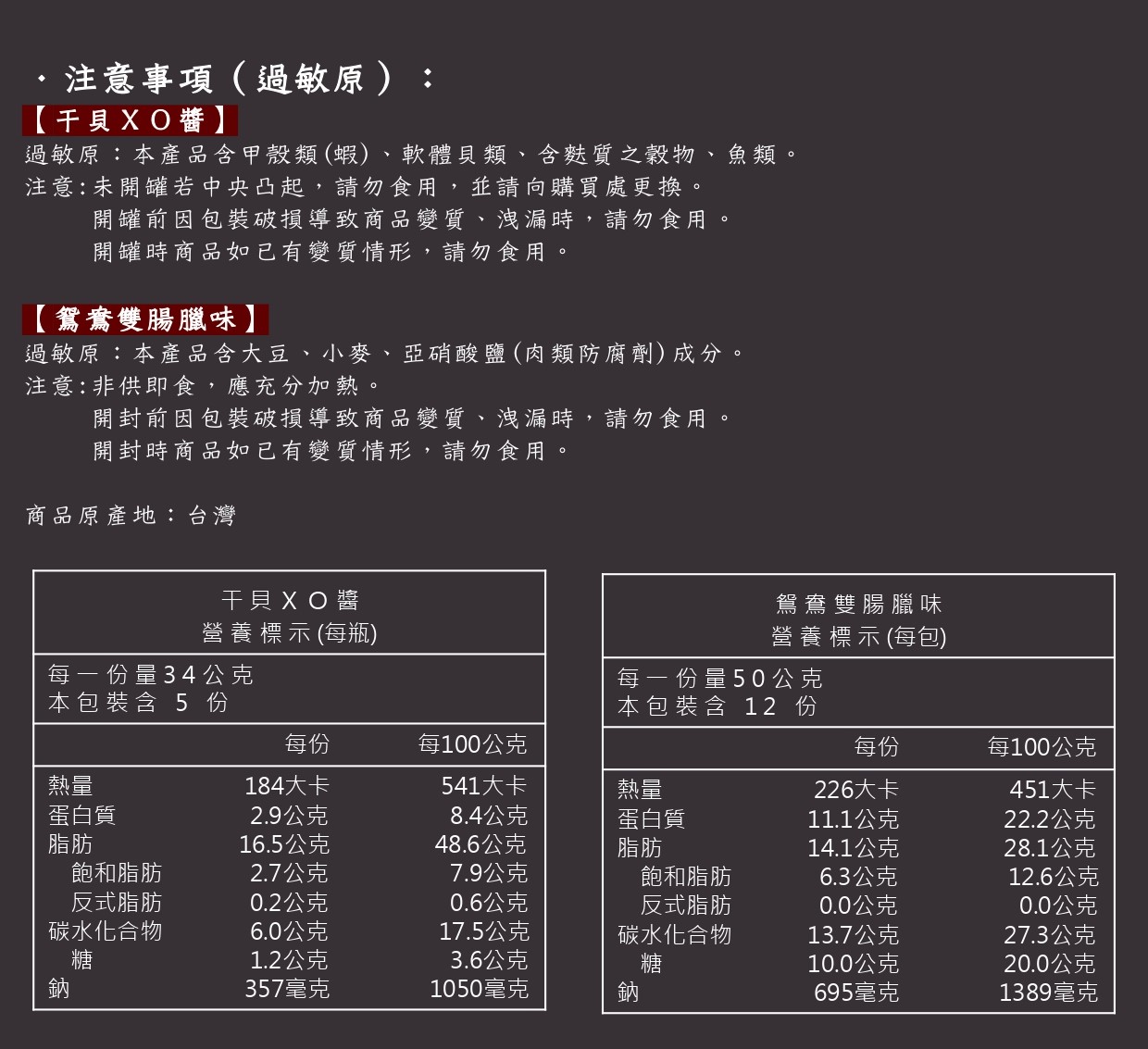 ・注意事項（過敏原）：
【干貝XO醬】
過敏原：本產品含甲殼類(蝦)、軟體貝類、含麩質之穀物、魚類。
注意：未開罐若中央凸起，請勿食用，並請向購買處更換。
開罐前因包裝破損導致商品變質、洩漏時，請勿食用。
開罐時商品如已有變質情形，請勿食用。

【鴛鴦雙腸臘味】
過敏原：本產品含大豆、小麥、亞硝酸鹽(肉類防腐劑)成分。
注意：非供即食，應充分加熱。
開封前因包裝破損導致商品變質、洩漏時，請勿食用。
開封時商品如已有變質情形，請勿食用。

商品原產地：台灣

干貝XO醬
營養標示(每瓶)

每一份量34公克
本包裝含 5 份

| | 每份 | 每100公克 |
|---|---|---|
| 熱量 | 184大卡 | 541大卡 |
| 蛋白質 | 2.9公克 | 8.4公克 |
| 脂肪 | 16.5公克 | 48.6公克 |
| 飽和脂肪 | 2.7公克 | 7.9公克 |
| 反式脂肪 | 0.2公克 | 0.6公克 |
| 碳水化合物 | 6.0公克 | 17.5公克 |
| 糖 | 1.2公克 | 3.6公克 |
| 鈉 | 357毫克 | 1050毫克 |

鴛鴦雙腸臘味
營養標示(每包)

每一份量50公克
本包裝含 12 份

| | 每份 | 每100公克 |
|---|---|---|
| 熱量 | 226大卡 | 451大卡 |
| 蛋白質 | 11.1公克 | 22.2公克 |
| 脂肪 | 14.1公克 | 28.1公克 |
| 飽和脂肪 | 6.3公克 | 12.6公克 |
| 反式脂肪 | 0.0公克 | 0.0公克 |
| 碳水化合物 | 13.7公克 | 27.3公克 |
| 糖 | 10.0公克 | 20.0公克 |
| 鈉 | 695毫克 | 1389毫克 |